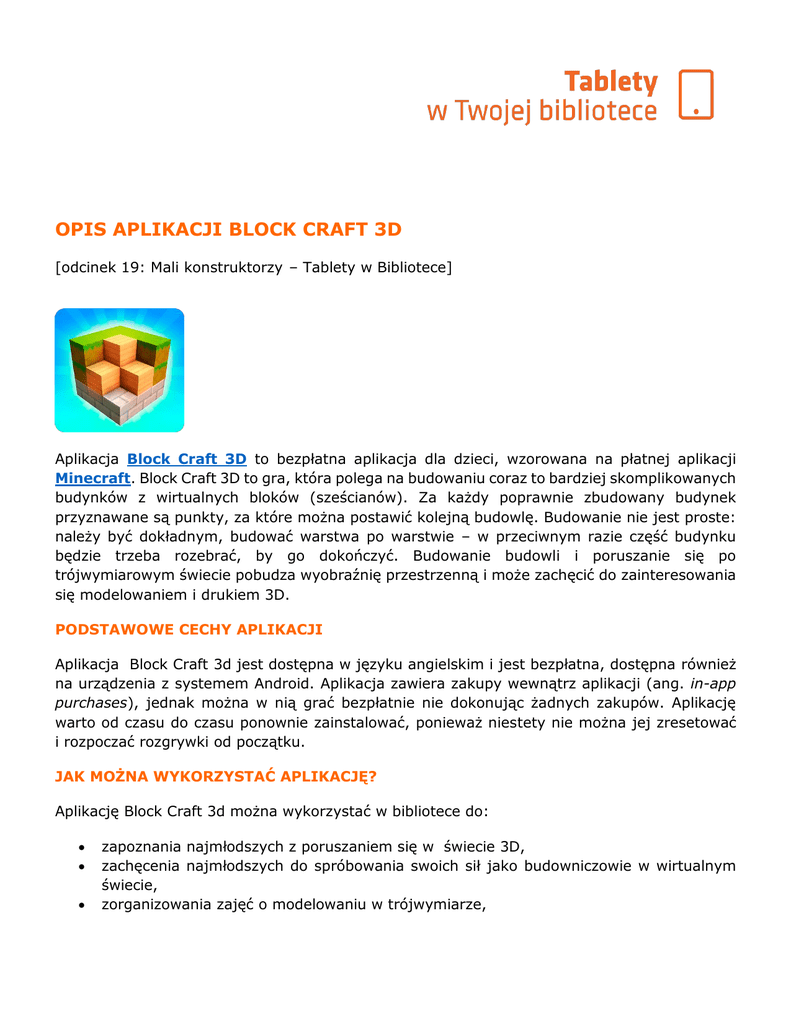 Tablety
w Twojej bibliotece

OPIS APLIKACJI BLOCK CRAFT 3D

[odcinek 19: Mali konstruktorzy – Tablety w Bibliotece]

Aplikacja Block Craft 3D to bezpłatna aplikacja dla dzieci, wzorowana na płatnej aplikacji Minecraft. Block Craft 3D to gra, która polega na budowaniu coraz to bardziej skomplikowanych budynków z wirtualnych bloków (sześcianów). Za każdy poprawnie zbudowany budynek przyznawane są punkty, za które można postawić kolejną budowlę. Budowanie nie jest proste: należy być dokładnym, budować warstwa po warstwie – w przeciwnym razie część budynku będzie trzeba rozebrać, by go dokończyć. Budowanie budowli i poruszanie się po trójwymiarowym świecie pobudza wyobraźnię przestrzenną i może zachęcić do zainteresowania się modelowaniem i drukiem 3D.

PODSTAWOWE CECHY APLIKACJI

Aplikacja Block Craft 3d jest dostępna w języku angielskim i jest bezpłatna, dostępna również na urządzenia z systemem Android. Aplikacja zawiera zakupy wewnątrz aplikacji (ang. in-app purchases), jednak można w nią grać bezpłatnie nie dokonując żadnych zakupów. Aplikację warto od czasu do czasu ponownie zainstalować, ponieważ niestety nie można jej zresetować i rozpocząć rozgrywki od początku.

JAK MOŻNA WYKORZYSTAĆ APLIKACJĘ?

Aplikację Block Craft 3d można wykorzystać w bibliotece do:

• zapoznania najmłodszych z poruszaniem się w świecie 3D,
• zachęcenia najmłodszych do spróbowania swoich sił jako budowniczowie w wirtualnym świecie,
• zorganizowania zajęć o modelowaniu w trójwymiarze,